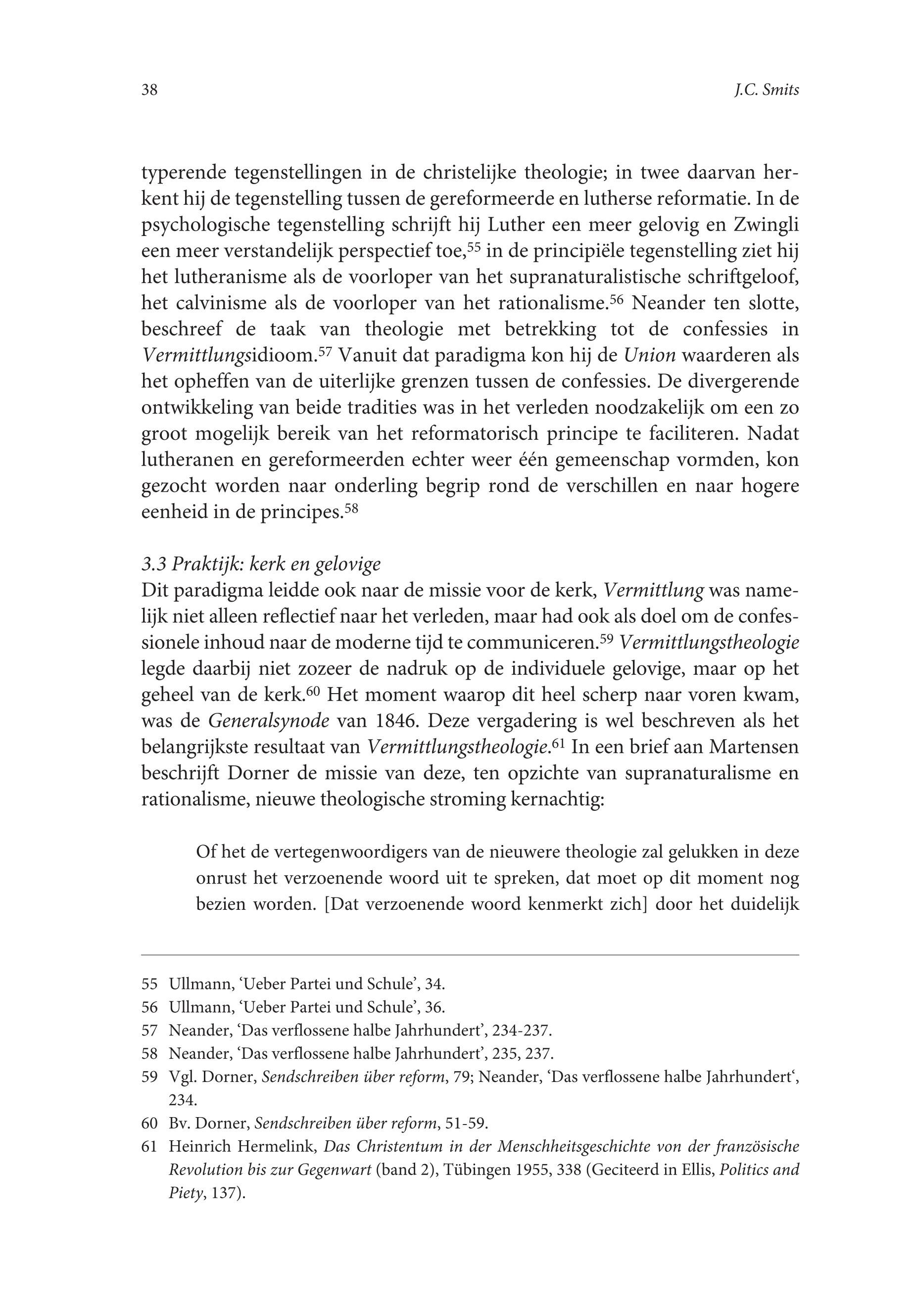 38 J.C. Smits

typerende tegenstellingen in de christelijke theologie; in twee daarvan herkent hij de tegenstelling tussen de gereformeerde en lutherse reformatie. In de psychologische tegenstelling schrijft hij Luther een meer gelovig en Zwingli een meer verstandelijk perspectief toe,$^{55}$ in de principiële tegenstelling ziet hij het lutheranisme als de voorloper van het supranaturalistische schriftgeloof, het calvinisme als de voorloper van het rationalisme.$^{56}$ Neander ten slotte, beschreef de taak van theologie met betrekking tot de confessies in Vermittlungsidioom.$^{57}$ Vanuit dat paradigma kon hij de Union waarderen als het opheffen van de uiterlijke grenzen tussen de confessies. De divergerende ontwikkeling van beide tradities was in het verleden noodzakelijk om een zo groot mogelijk bereik van het reformatorisch principe te faciliteren. Nadat lutheranen en gereformeerden echter weer één gemeenschap vormden, kon gezocht worden naar onderling begrip rond de verschillen en naar hogere eenheid in de principes.$^{58}$

3.3 Praktijk: kerk en gelovige
Dit paradigma leidde ook naar de missie voor de kerk, Vermittlung was namelijk niet alleen reflectief naar het verleden, maar had ook als doel om de confessionele inhoud naar de moderne tijd te communiceren.$^{59}$ Vermittlungstheologie legde daarbij niet zozeer de nadruk op de individuele gelovige, maar op het geheel van de kerk.$^{60}$ Het moment waarop dit heel scherp naar voren kwam, was de Generalsynode van 1846. Deze vergadering is wel beschreven als het belangrijkste resultaat van Vermittlungstheologie.$^{61}$ In een brief aan Martensen beschrijft Dorner de missie van deze, ten opzichte van supranaturalisme en rationalisme, nieuwe theologische stroming kernachtig:

Of het de vertegenwoordigers van de nieuwere theologie zal gelukken in deze onrust het verzoenende woord uit te spreken, dat moet op dit moment nog bezien worden. [Dat verzoenende woord kenmerkt zich] door het duidelijk

55 Ullmann, ‘Ueber Partei und Schule’, 34.
56 Ullmann, ‘Ueber Partei und Schule’, 36.
57 Neander, ‘Das verflossene halbe Jahrhundert’, 234-237.
58 Neander, ‘Das verflossene halbe Jahrhundert’, 235, 237.
59 Vgl. Dorner, Sendschreiben über reform, 79; Neander, ‘Das verflossene halbe Jahrhundert‘, 234.
60 Bv. Dorner, Sendschreiben über reform, 51-59.
61 Heinrich Hermelink, Das Christentum in der Menschheitsgeschichte von der französische Revolution bis zur Gegenwart (band 2), Tübingen 1955, 338 (Geciteerd in Ellis, Politics and Piety, 137).